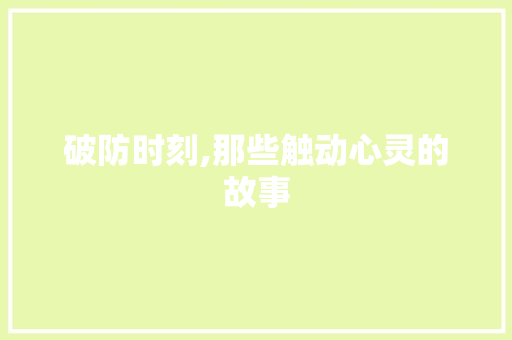 破防时刻,那些触动心灵的故事